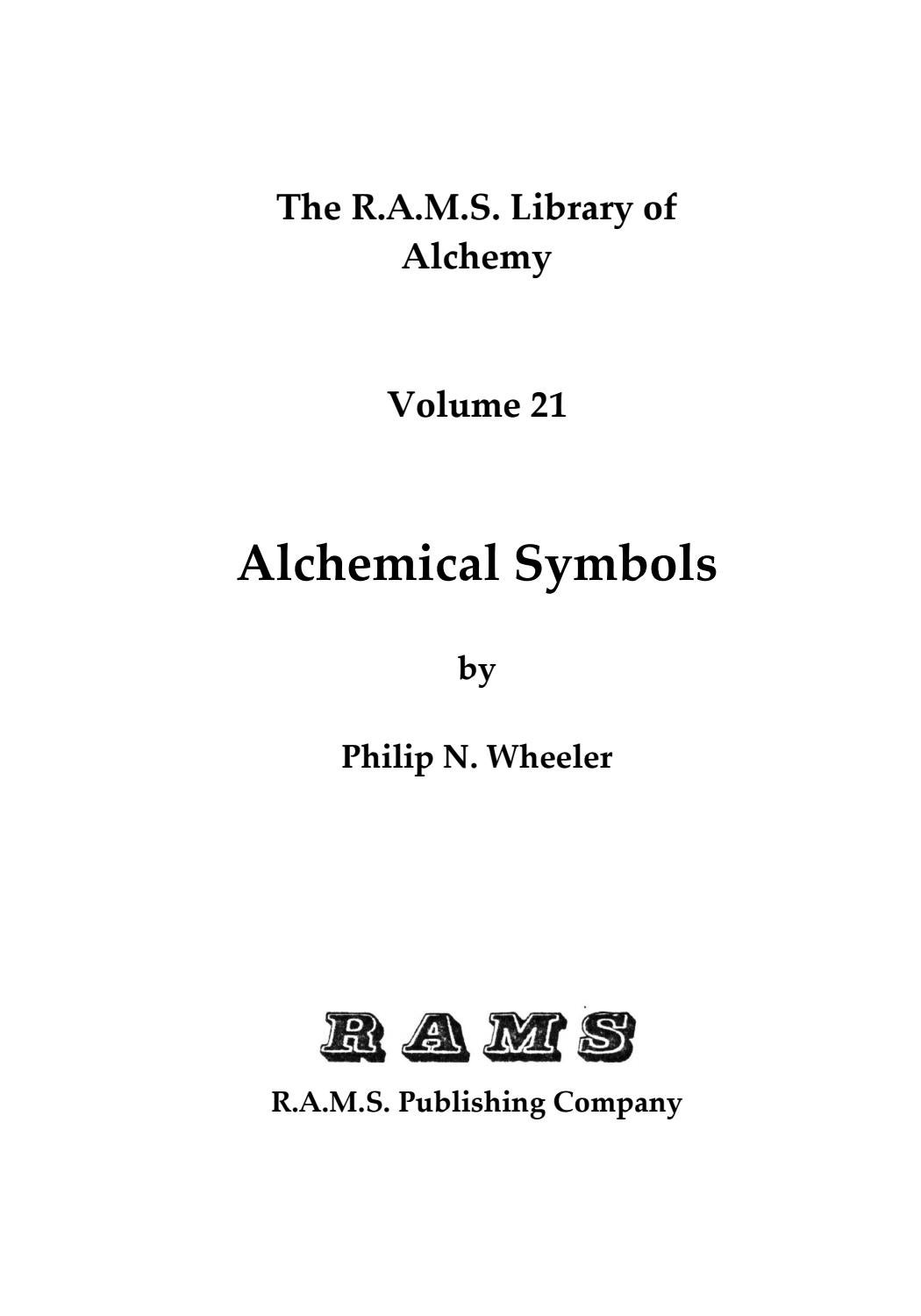 The R.A.M.S. Library of Alchemy

Volume 21

Alchemical Symbols

by

Philip N. Wheeler

RAMS

R.A.M.S. Publishing Company